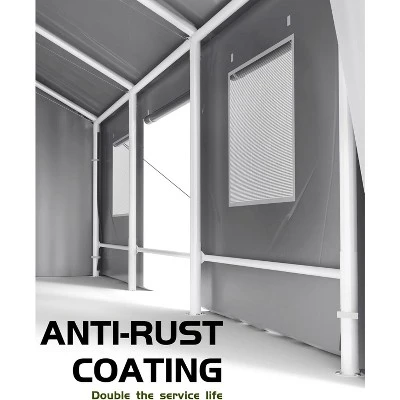 ANTI-RUST
COATING
Double the service life